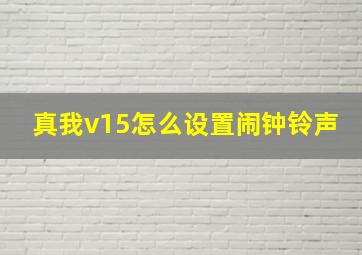 真我v15怎么设置闹钟铃声